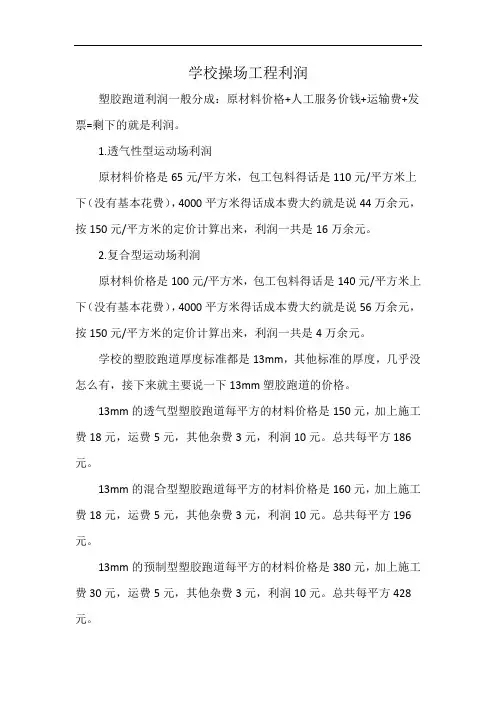 学校操场工程利润

塑胶跑道利润一般分成：原材料价格+人工服务价钱+运输费+发票=剩下的就是利润。

1.透气性型运动场利润

原材料价格是 65 元/平方米，包工包料得话是 110 元/平方米上下（没有基本花费），4000 平方米得话成本费大约就是说 44 万余元，按 150 元/平方米的定价计算出来，利润一共是 16 万余元。

2.复合型运动场利润

原材料价格是 100 元/平方米，包工包料得话是 140 元/平方米上下（没有基本花费），4000 平方米得话成本费大约就是说 56 万余元，按 150 元/平方米的定价计算出来，利润一共是 4 万余元。

学校的塑胶跑道厚度标准都是 13mm，其他标准的厚度，几乎没怎么有，接下来就主要说一下 13mm 塑胶跑道的价格。

13mm 的透气型塑胶跑道每平方的材料价格是 150 元，加上施工费 18 元，运费 5 元，其他杂费 3 元，利润 10 元。总共每平方 186 元。

13mm 的混合型塑胶跑道每平方的材料价格是 160 元，加上施工费 18 元，运费 5 元，其他杂费 3 元，利润 10 元。总共每平方 196 元。

13mm 的预制型塑胶跑道每平方的材料价格是 380 元，加上施工费 30 元，运费 5 元，其他杂费 3 元，利润 10 元。总共每平方 428 元。